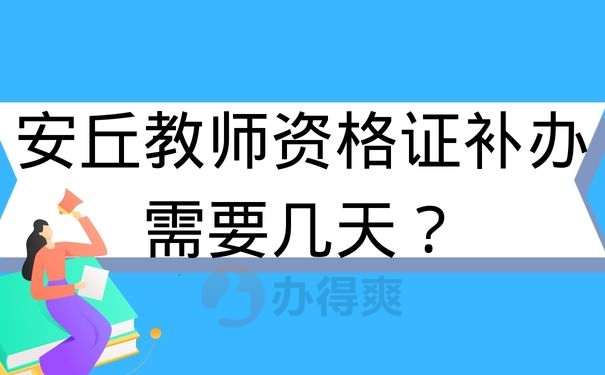 安丘教师资格证补办需要几天？

办得爽